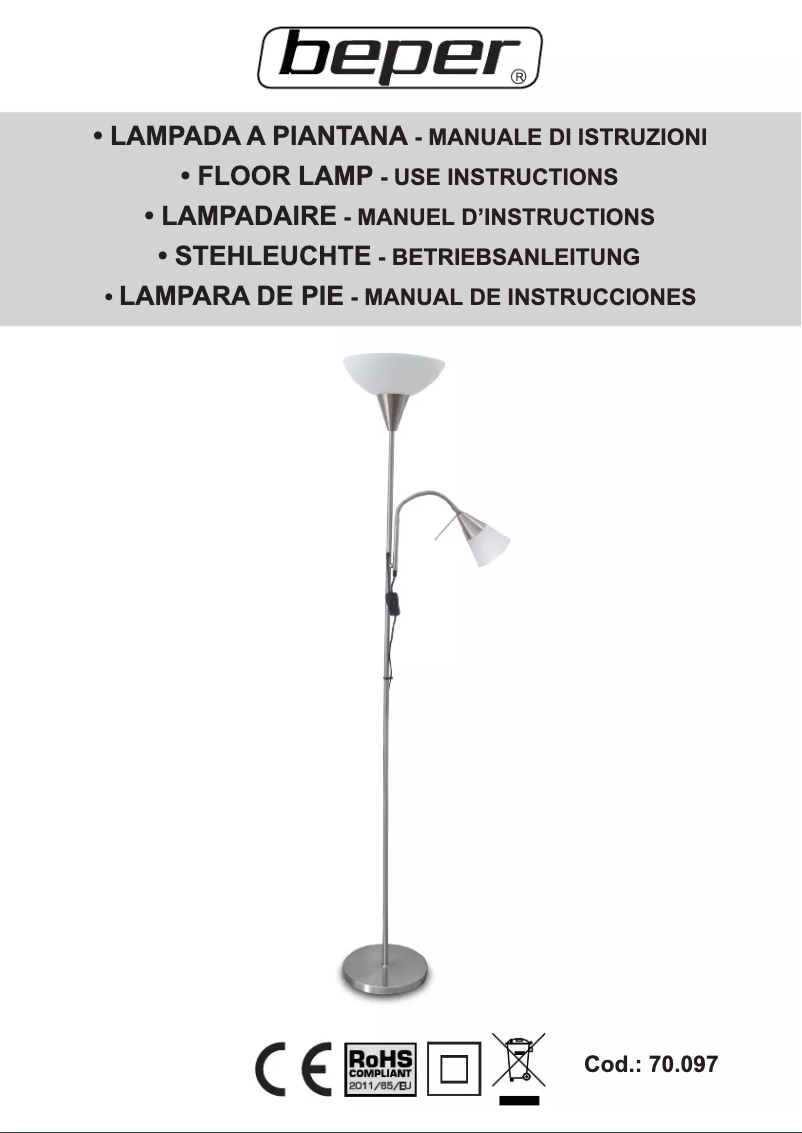 beper®

• LAMPADA A PIANTANA - MANUALE DI ISTRUZIONI
• FLOOR LAMP - USE INSTRUCTIONS
• LAMPADAIRE - MANUEL D'INSTRUCTIONS
• STEHLEUCHTE - BETRIEBSANLEITUNG
• LAMPARA DE PIE - MANUAL DE INSTRUCCIONES

CE RoHS COMPLIANT 2011/65/EU

Cod.: 70.097